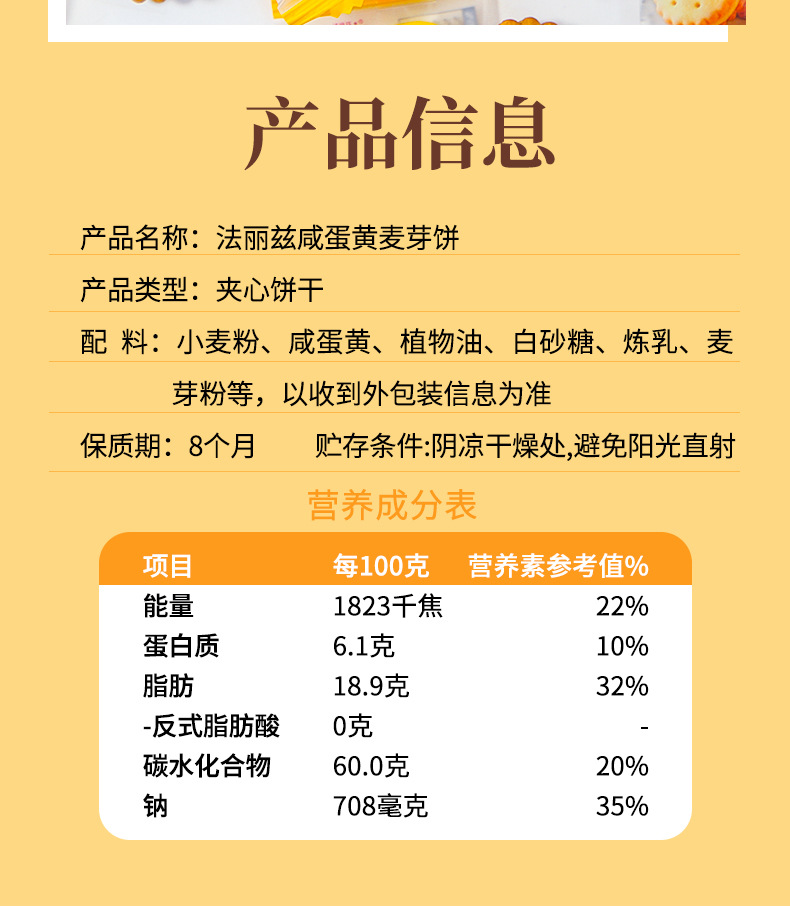 产品信息

产品名称：法丽兹咸蛋黄麦芽饼

产品类型：夹心饼干

配 料：小麦粉、咸蛋黄、植物油、白砂糖、炼乳、麦芽粉等，以收到外包装信息为准

保质期：8个月 贮存条件:阴凉干燥处,避免阳光直射

营养成分表

| 项目 | 每100克 | 营养素参考值% |
|---|---|---|
| 能量 | 1823千焦 | 22% |
| 蛋白质 | 6.1克 | 10% |
| 脂肪 | 18.9克 | 32% |
| -反式脂肪酸 | 0克 | - |
| 碳水化合物 | 60.0克 | 20% |
| 钠 | 708毫克 | 35% |